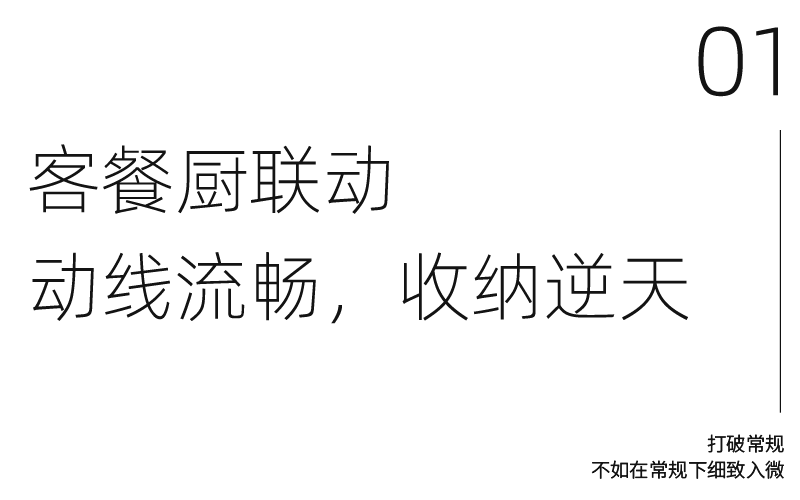 01

客餐厨联动
动线流畅，收纳逆天

打破常规
不如在常规下细致入微